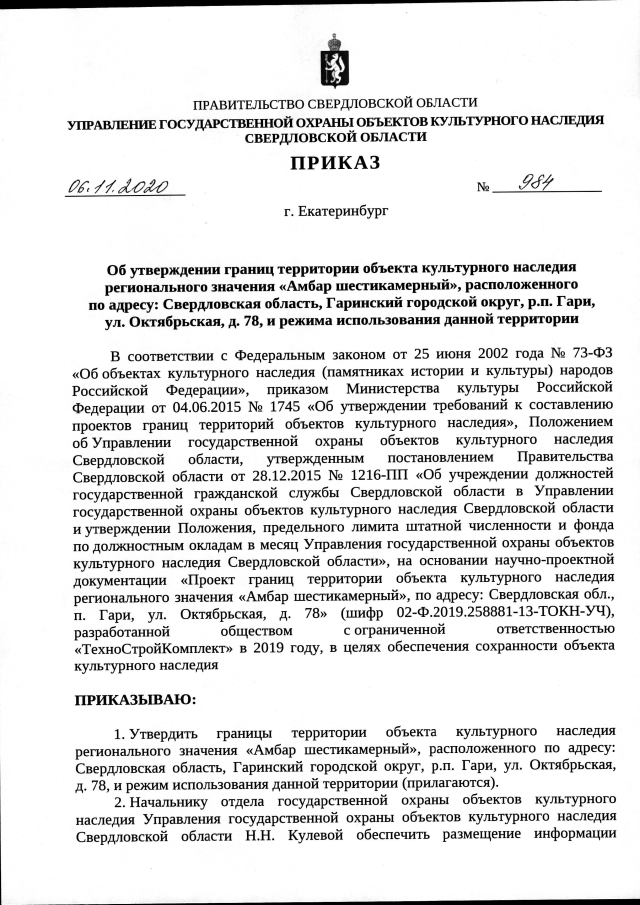 ПРАВИТЕЛЬСТВО СВЕРДЛОВСКОЙ ОБЛАСТИ
УПРАВЛЕНИЕ ГОСУДАРСТВЕННОЙ ОХРАНЫ ОБЪЕКТОВ КУЛЬТУРНОГО НАСЛЕДИЯ СВЕРДЛОВСКОЙ ОБЛАСТИ

ПРИКАЗ

06.11.2020 № 984

г. Екатеринбург

Об утверждении границ территории объекта культурного наследия регионального значения «Амбар шестикамерный», расположенного по адресу: Свердловская область, Гаринский городской округ, р.п. Гари, ул. Октябрьская, д. 78, и режима использования данной территории

В соответствии с Федеральным законом от 25 июня 2002 года № 73-ФЗ «Об объектах культурного наследия (памятниках истории и культуры) народов Российской Федерации», приказом Министерства культуры Российской Федерации от 04.06.2015 № 1745 «Об утверждении требований к составлению проектов границ территорий объектов культурного наследия», Положением об Управлении государственной охраны объектов культурного наследия Свердловской области, утвержденным постановлением Правительства Свердловской области от 28.12.2015 № 1216-ПП «Об учреждении должностей государственной гражданской службы Свердловской области в Управлении государственной охраны объектов культурного наследия Свердловской области и утверждении Положения, предельного лимита штатной численности и фонда по должностным окладам в месяц Управления государственной охраны объектов культурного наследия Свердловской области», на основании научно-проектной документации «Проект границ территории объекта культурного наследия регионального значения «Амбар шестикамерный», по адресу: Свердловская обл., п. Гари, ул. Октябрьская, д. 78» (шифр 02-Ф.2019.258881-13-ТОКН-УЧ), разработанной обществом с ограниченной ответственностью «ТехноСтройКомплект» в 2019 году, в целях обеспечения сохранности объекта культурного наследия

ПРИКАЗЫВАЮ:

1. Утвердить границы территории объекта культурного наследия регионального значения «Амбар шестикамерный», расположенного по адресу: Свердловская область, Гаринский городской округ, р.п. Гари, ул. Октябрьская, д. 78, и режим использования данной территории (прилагаются).

2. Начальнику отдела государственной охраны объектов культурного наследия Управления государственной охраны объектов культурного наследия Свердловской области Н.Н. Кулевой обеспечить размещение информации